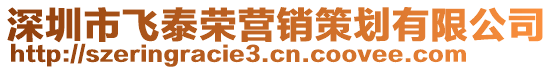 深圳市飞泰荣营销策划有限公司
http://szeringracie3.cn.coovee.com